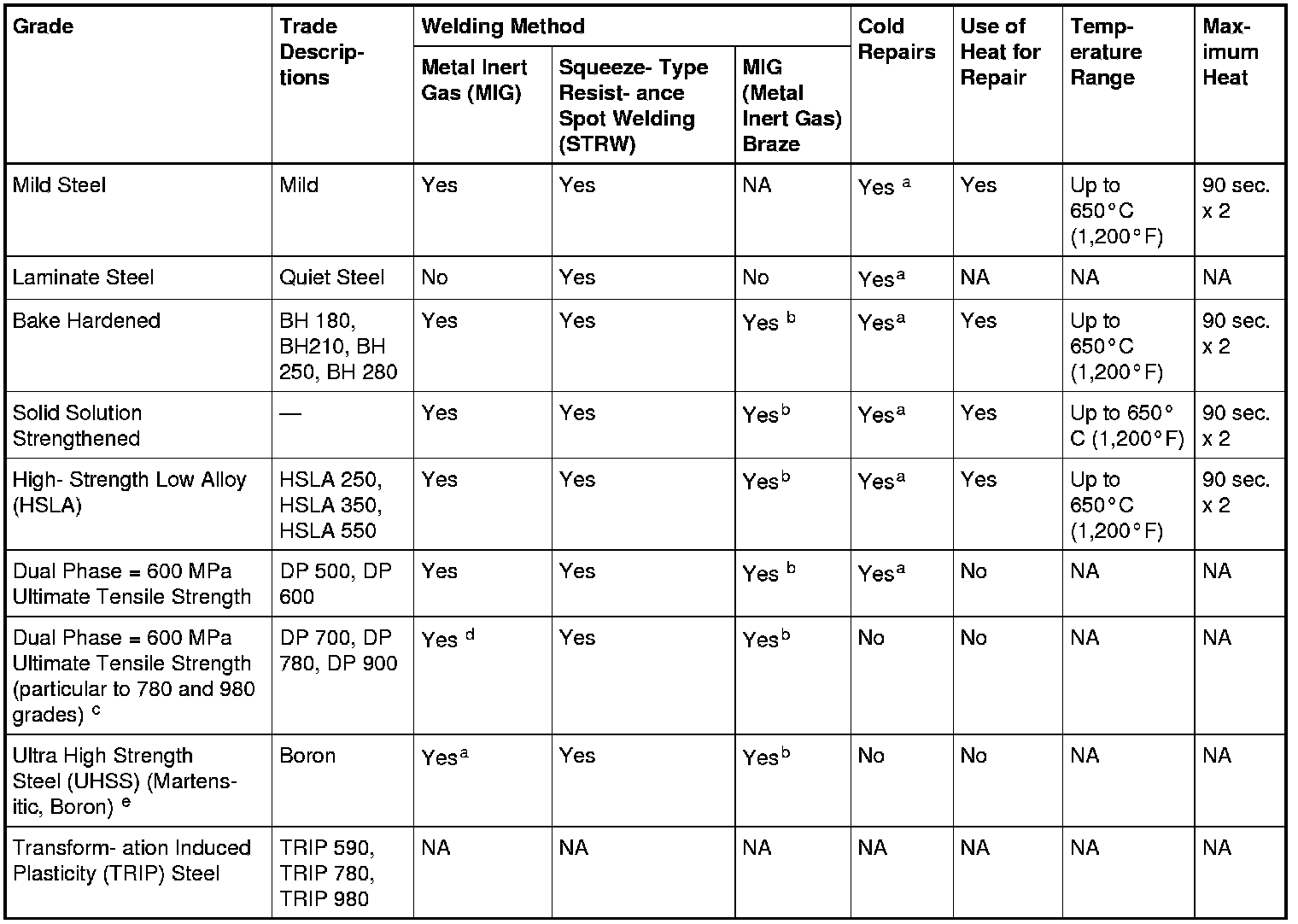 | Grade | Trade Descriptions | Welding Method: Metal Inert Gas (MIG) | Welding Method: Squeeze- Type Resist- ance Spot Welding (STRW) | Welding Method: MIG (Metal Inert Gas) Braze | Cold Repairs | Use of Heat for Repair | Temperature Range | Maximum Heat |
|---|---|---|---|---|---|---|---|---|
| Mild Steel | Mild | Yes | Yes | NA | Yes $^a$ | Yes | Up to 650°C (1,200°F) | 90 sec. x 2 |
| Laminate Steel | Quiet Steel | No | Yes | No | Yes$^a$ | NA | NA | NA |
| Bake Hardened | BH 180, BH210, BH 250, BH 280 | Yes | Yes | Yes $^b$ | Yes$^a$ | Yes | Up to 650°C (1,200°F) | 90 sec. x 2 |
| Solid Solution Strengthened | — | Yes | Yes | Yes$^b$ | Yes$^a$ | Yes | Up to 650° C (1,200°F) | 90 sec. x 2 |
| High- Strength Low Alloy (HSLA) | HSLA 250, HSLA 350, HSLA 550 | Yes | Yes | Yes$^b$ | Yes$^a$ | Yes | Up to 650°C (1,200°F) | 90 sec. x 2 |
| Dual Phase = 600 MPa Ultimate Tensile Strength | DP 500, DP 600 | Yes | Yes | Yes $^b$ | Yes$^a$ | No | NA | NA |
| Dual Phase = 600 MPa Ultimate Tensile Strength (particular to 780 and 980 grades) $^c$ | DP 700, DP 780, DP 900 | Yes $^d$ | Yes | Yes$^b$ | No | No | NA | NA |
| Ultra High Strength Steel (UHSS) (Martensitic, Boron) $^e$ | Boron | Yes$^a$ | Yes | Yes$^b$ | No | No | NA | NA |
| Transform- ation Induced Plasticity (TRIP) Steel | TRIP 590, TRIP 780, TRIP 980 | NA | NA | NA | NA | NA | NA | NA |